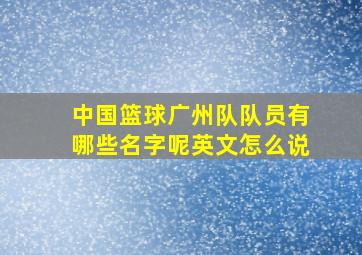 中国篮球广州队队员有哪些名字呢英文怎么说